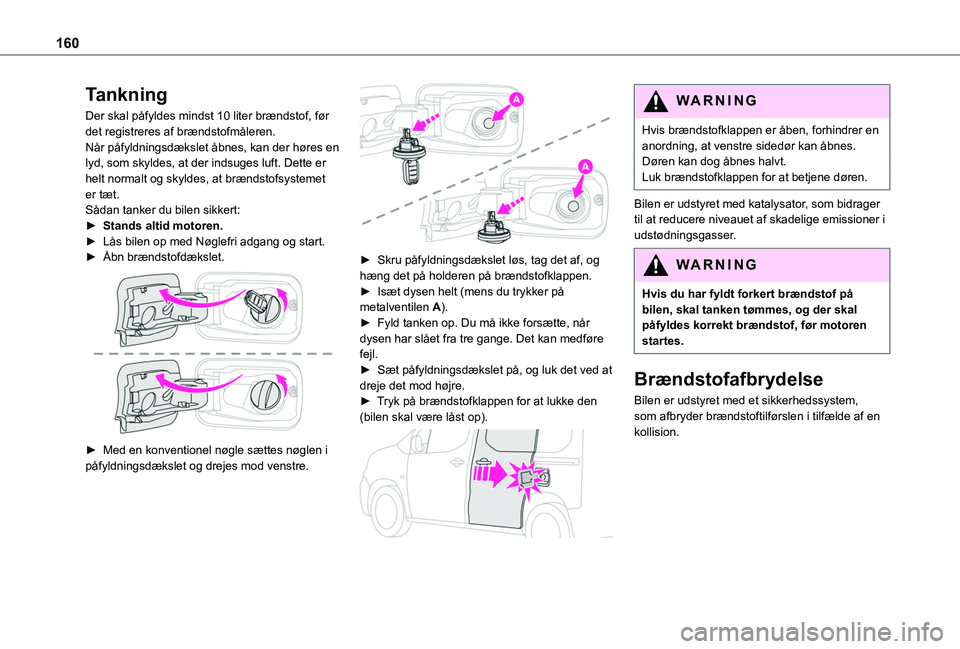 160

Tankning

Der skal påfyldes mindst 10 liter brændstof, før det registreres af brændstofmåleren.
Når påfyldningsdækslet åbnes, kan der høres en lyd, som skyldes, at der indsuges luft. Dette er helt normalt og skyldes, at brændstofsystemet er tæt.
Sådan tanker du bilen sikkert:
► Stands altid motoren.
► Lås bilen op med Nøglefri adgang og start.
► Åbn brændstofdækslet.

► Med en konventionel nøgle sættes nøglen i påfyldningsdækslet og drejes mod venstre.

A

A

► Skru påfyldningsdækslet løs, tag det af, og hæng det på holderen på brændstofklappen.
► Isæt dysen helt (mens du trykker på metalventilen A).
► Fyld tanken op. Du må ikke forsætte, når dysen har slået fra tre gange. Det kan medføre fejl.
► Sæt påfyldningsdækslet på, og luk det ved at dreje det mod højre.
► Tryk på brændstofklappen for at lukke den (bilen skal være låst op).

WARNING

Hvis brændstofklappen er åben, forhindrer en anordning, at venstre sidedør kan åbnes.
Døren kan dog åbnes halvt.
Luk brændstofklappen for at betjene døren.

Bilen er udstyret med katalysator, som bidrager til at reducere niveauet af skadelige emissioner i udstødningsgasser.

WARNING

Hvis du har fyldt forkert brændstof på bilen, skal tanken tømmes, og der skal påfyldes korrekt brændstof, før motoren startes.

Brændstofafbrydelse

Bilen er udstyret med et sikkerhedssystem, som afbryder brændstoftilførslen i tilfælde af en kollision.

carmanualsonline.info